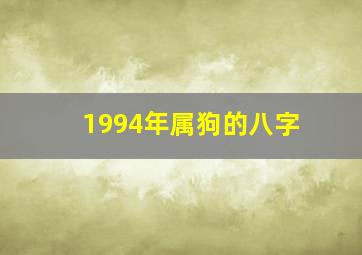 1994年属狗的八字